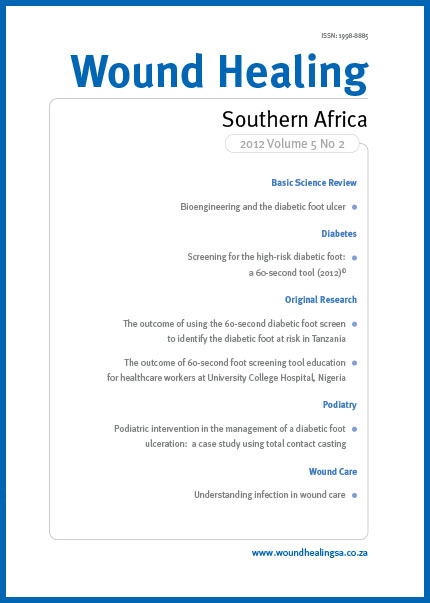 ISSN: 1998-8885

Wound Healing

Southern Africa

2012 Volume 5 No 2

Basic Science Review

Bioengineering and the diabetic foot ulcer

Diabetes

Screening for the high-risk diabetic foot: a 60-second tool (2012)©

Original Research

The outcome of using the 60-second diabetic foot screen to identify the diabetic foot at risk in Tanzania

The outcome of 60-second foot screening tool education for healthcare workers at University College Hospital, Nigeria

Podiatry

Podiatric intervention in the management of a diabetic foot ulceration: a case study using total contact casting

Wound Care

Understanding infection in wound care

www.woundhealingsa.co.za